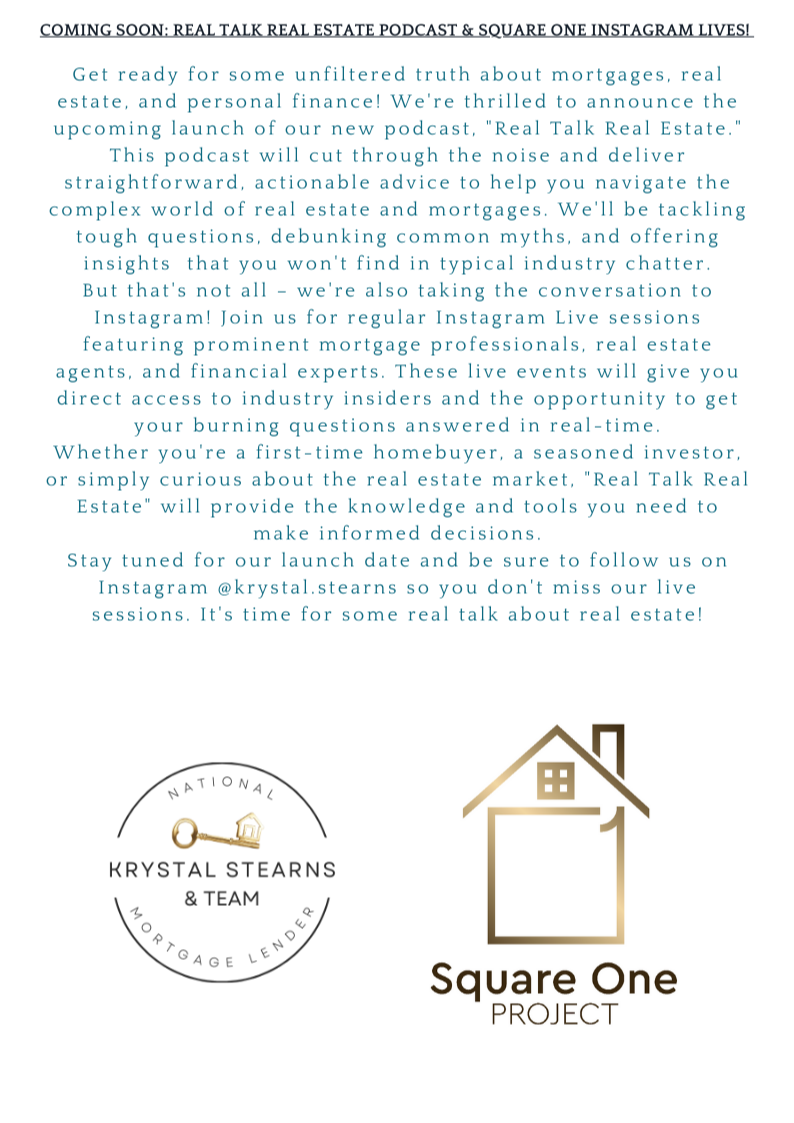 COMING SOON: REAL TALK REAL ESTATE PODCAST & SQUARE ONE INSTAGRAM LIVES!

Get ready for some unfiltered truth about mortgages, real estate, and personal finance! We're thrilled to announce the upcoming launch of our new podcast, "Real Talk Real Estate." This podcast will cut through the noise and deliver straightforward, actionable advice to help you navigate the complex world of real estate and mortgages. We'll be tackling tough questions, debunking common myths, and offering insights that you won't find in typical industry chatter.
But that's not all – we're also taking the conversation to Instagram! Join us for regular Instagram Live sessions featuring prominent mortgage professionals, real estate agents, and financial experts. These live events will give you direct access to industry insiders and the opportunity to get your burning questions answered in real-time.
Whether you're a first-time homebuyer, a seasoned investor, or simply curious about the real estate market, "Real Talk Real Estate" will provide the knowledge and tools you need to make informed decisions.
Stay tuned for our launch date and be sure to follow us on Instagram @krystal.stearns so you don't miss our live sessions. It's time for some real talk about real estate!

NATIONAL
KRYSTAL STEARNS
& TEAM
MORTGAGE LENDER

Square One
PROJECT